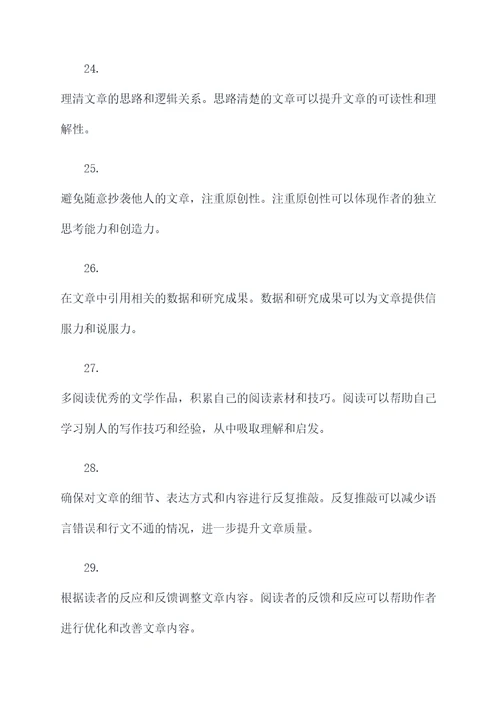 24.

理清文章的思路和逻辑关系。思路清楚的文章可以提升文章的可读性和理解性。

25.

避免随意抄袭他人的文章，注重原创性。注重原创性可以体现作者的独立思考能力和创造力。

26.

在文章中引用相关的数据和研究成果。数据和研究成果可以为文章提供信服力和说服力。

27.

多阅读优秀的文学作品，积累自己的阅读素材和技巧。阅读可以帮助自己学习别人的写作技巧和经验，从中吸取理解和启发。

28.

确保对文章的细节、表达方式和内容进行反复推敲。反复推敲可以减少语言错误和行文不通的情况，进一步提升文章质量。

29.

根据读者的反应和反馈调整文章内容。阅读者的反馈和反应可以帮助作者进行优化和改善文章内容。